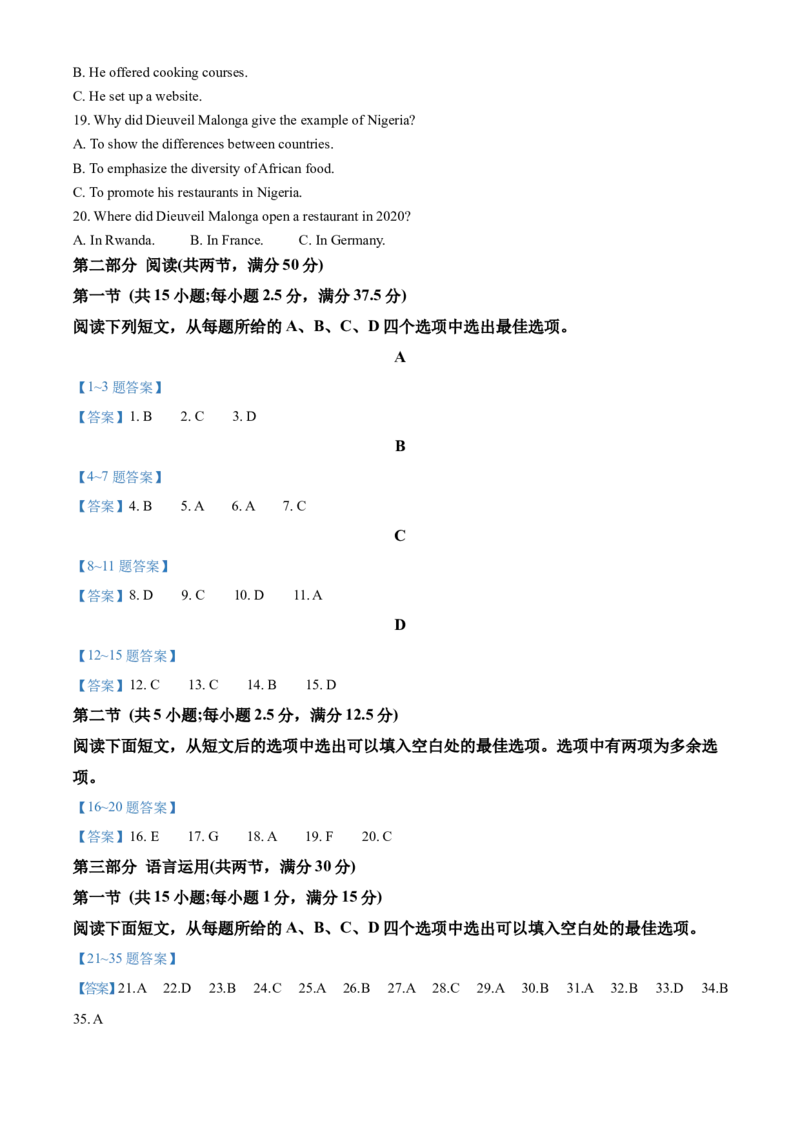 B. He offered cooking courses.

C. He set up a website.

19. Why did Dieuveil Malonga give the example of Nigeria?

A. To show the differences between countries.

B. To emphasize the diversity of African food.

C. To promote his restaurants in Nigeria.

20. Where did Dieuveil Malonga open a restaurant in 2020?

A. In Rwanda.  B. In France.  C. In Germany.

第二部分 阅读(共两节，满分50分)

第一节 (共15小题;每小题2.5分，满分37.5分)

阅读下列短文，从每题所给的A、B、C、D四个选项中选出最佳选项。

A

【1~3题答案】

【答案】1. B  2. C  3. D

B

【4~7题答案】

【答案】4. B  5. A  6. A  7. C

C

【8~11题答案】

【答案】8. D  9. C  10. D  11. A

D

【12~15题答案】

【答案】12. C  13. C  14. B  15. D

第二节 (共5小题;每小题2.5分，满分12.5分)

阅读下面短文，从短文后的选项中选出可以填入空白处的最佳选项。选项中有两项为多余选项。

【16~20题答案】

【答案】16. E  17. G  18. A  19. F  20. C

第三部分 语言运用(共两节，满分30分)

第一节 (共15小题;每小题1分，满分15分)

阅读下面短文，从每题所给的A、B、C、D四个选项中选出可以填入空白处的最佳选项。

【21~35题答案】

【答案】21.A  22.D  23.B  24.C  25.A  26.B  27.A  28.C  29.A  30.B  31.A  32.B  33.D  34.B  35. A